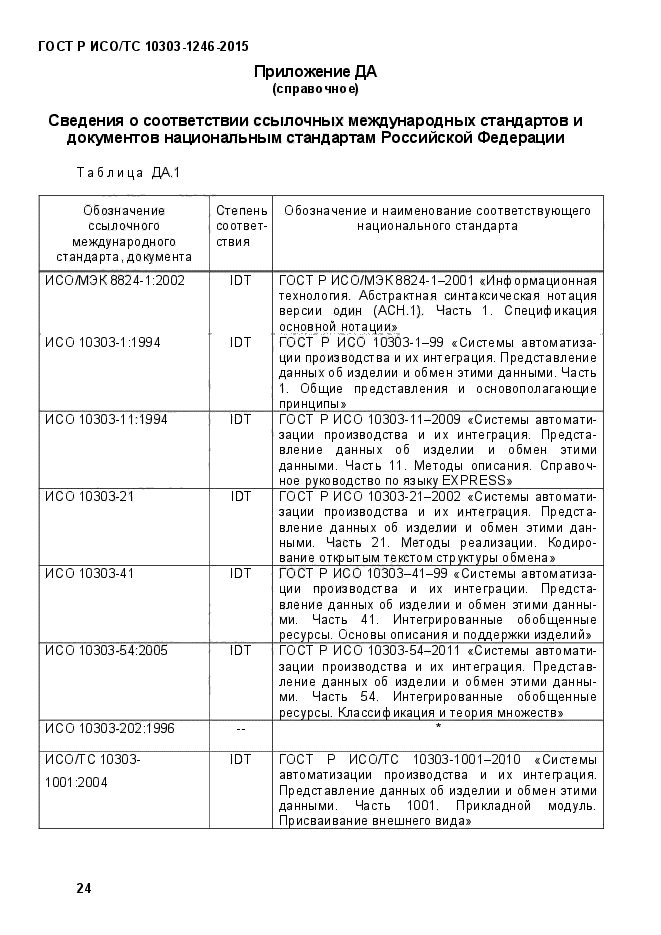 ГОСТ Р ИСО/ТС 10303-1246-2015

Приложение ДА
(справочное)

Сведения о соответствии ссылочных международных стандартов и документов национальным стандартам Российской Федерации

Таблица ДА.1

| Обозначение ссылочного международного стандарта, документа | Степень соответствия | Обозначение и наименование соответствующего национального стандарта |
|---|---|---|
| ИСО/МЭК 8824-1:2002 | IDT | ГОСТ Р ИСО/МЭК 8824-1–2001 «Информационная технология. Абстрактная синтаксическая нотация версии один (АСН.1). Часть 1. Спецификация основной нотации» |
| ИСО 10303-1:1994 | IDT | ГОСТ Р ИСО 10303-1–99 «Системы автоматизации производства и их интеграция. Представление данных об изделии и обмен этими данными. Часть 1. Общие представления и основополагающие принципы» |
| ИСО 10303-11:1994 | IDT | ГОСТ Р ИСО 10303-11–2009 «Системы автоматизации производства и их интеграция. Представление данных об изделии и обмен этими данными. Часть 11. Методы описания. Справочное руководство по языку EXPRESS» |
| ИСО 10303-21 | IDT | ГОСТ Р ИСО 10303-21–2002 «Системы автоматизации производства и их интеграция. Представление данных об изделии и обмен этими данными. Часть 21. Методы реализации. Кодирование открытым текстом структуры обмена» |
| ИСО 10303-41 | IDT | ГОСТ Р ИСО 10303–41–99 «Системы автоматизации производства и их интеграция. Представление данных об изделии и обмен этими данными. Часть 41. Интегрированные обобщенные ресурсы. Основы описания и поддержки изделий» |
| ИСО 10303-54:2005 | IDT | ГОСТ Р ИСО 10303-54–2011 «Системы автоматизации производства и их интеграция. Представление данных об изделии и обмен этими данными. Часть 54. Интегрированные обобщенные ресурсы. Классификация и теория множеств» |
| ИСО 10303-202:1996 | -- | * |
| ИСО/ТС 10303-1001:2004 | IDT | ГОСТ Р ИСО/ТС 10303-1001–2010 «Системы автоматизации производства и их интеграция. Представление данных об изделии и обмен этими данными. Часть 1001. Прикладной модуль. Присваивание внешнего вида» |

24